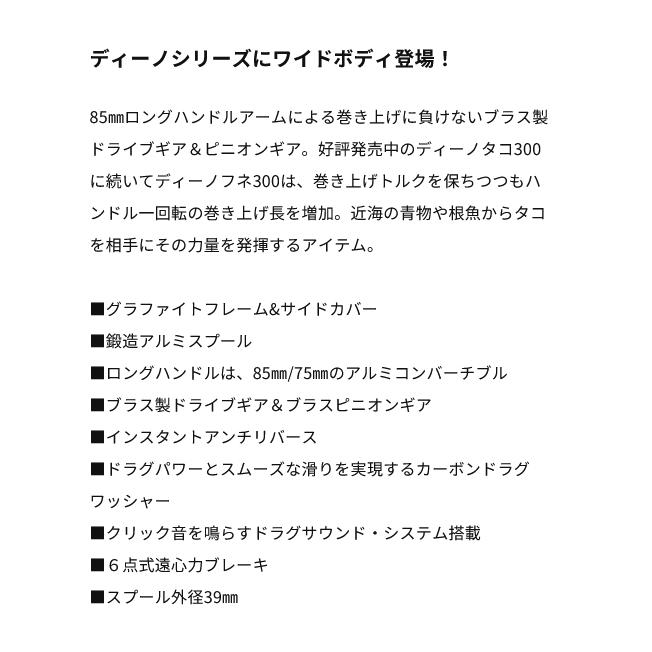 ディーノシリーズにワイドボディ登場！

85㎜ロングハンドルアームによる巻き上げに負けないブラス製ドライブギア＆ピニオンギア。好評発売中のディーノタコ300に続いてディーノフネ300は、巻き上げトルクを保ちつつもハンドル一回転の巻き上げ長を増加。近海の青物や根魚からタコを相手にその力量を発揮するアイテム。

■グラファイトフレーム&サイドカバー
■鍛造アルミスプール
■ロングハンドルは、85㎜/75㎜のアルミコンバーチブル
■ブラス製ドライブギア＆ブラスピニオンギア
■インスタントアンチリバース
■ドラグパワーとスムーズな滑りを実現するカーボンドラグワッシャー
■クリック音を鳴らすドラグサウンド・システム搭載
■６点式遠心力ブレーキ
■スプール外径39㎜